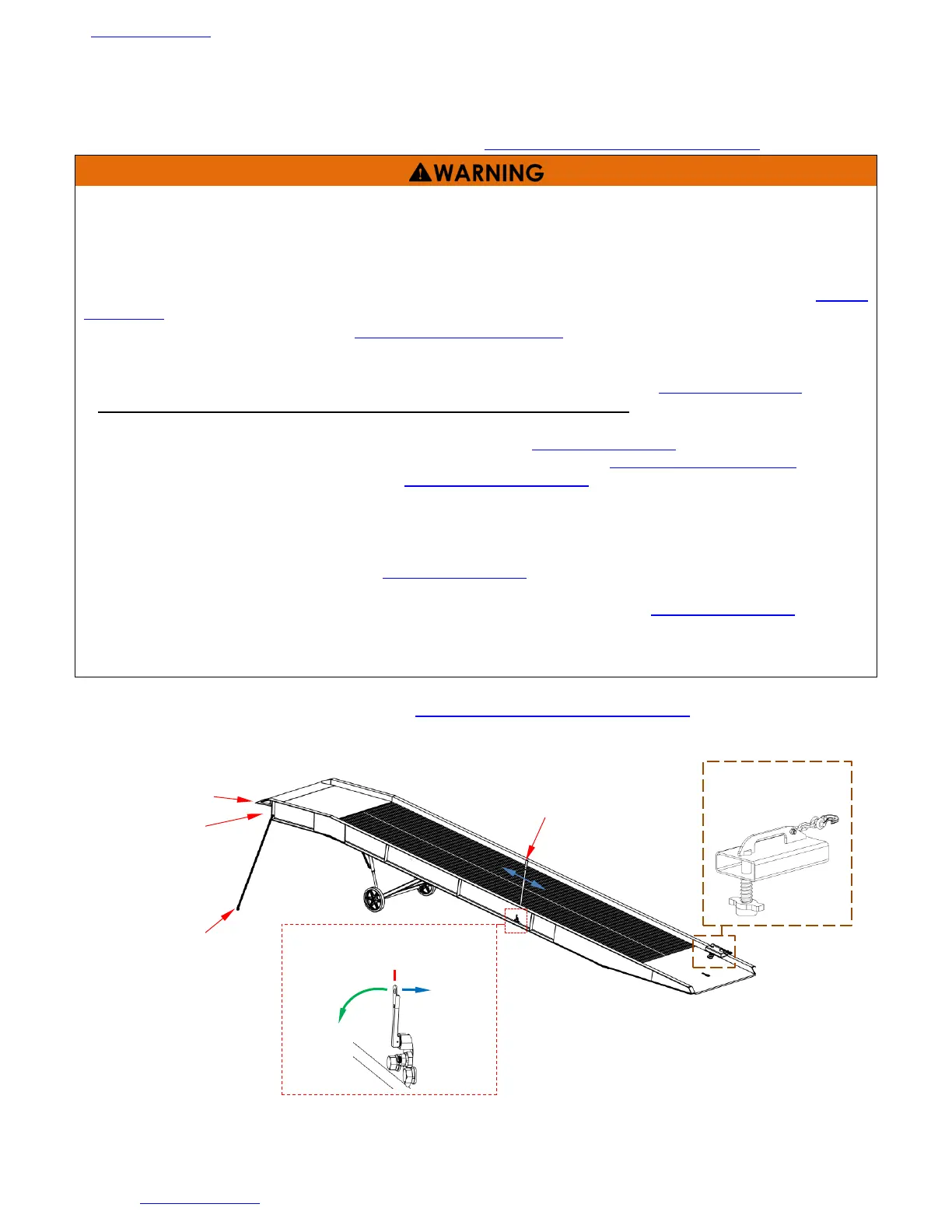 WARNING